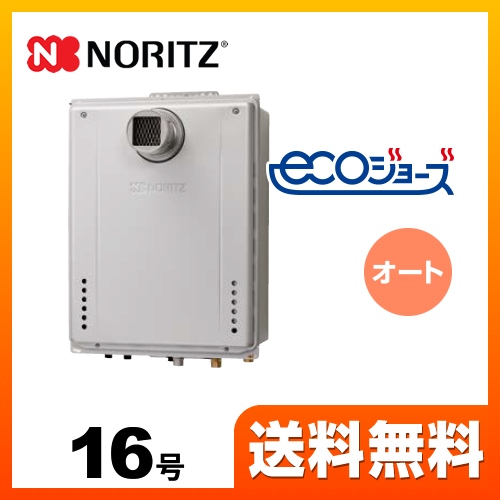 NORITZ®

NORITZ

ecoジョーズ

オート

16号

送料無料